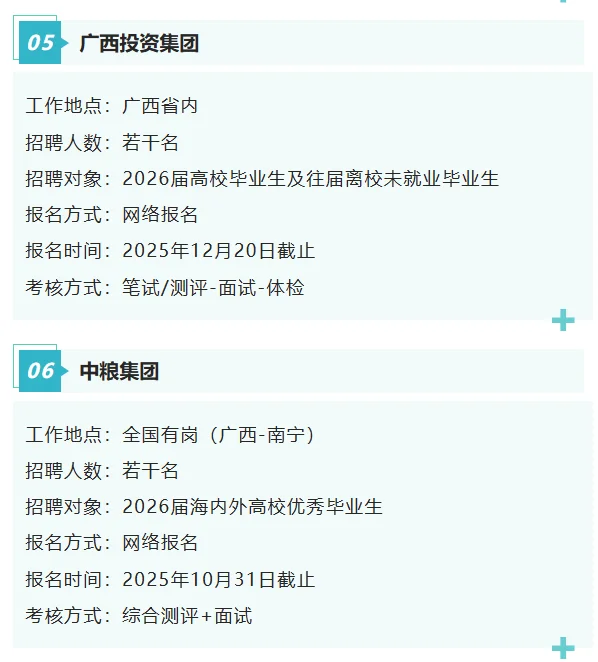 05 广西投资集团

工作地点：广西省内

招聘人数：若干名

招聘对象：2026届高校毕业生及往届离校未就业毕业生

报名方式：网络报名

报名时间：2025年12月20日截止

考核方式：笔试/测评-面试-体检

06 中粮集团

工作地点：全国有岗（广西-南宁）

招聘人数：若干名

招聘对象：2026届海内外高校优秀毕业生

报名方式：网络报名

报名时间：2025年10月31日截止

考核方式：综合测评+面试